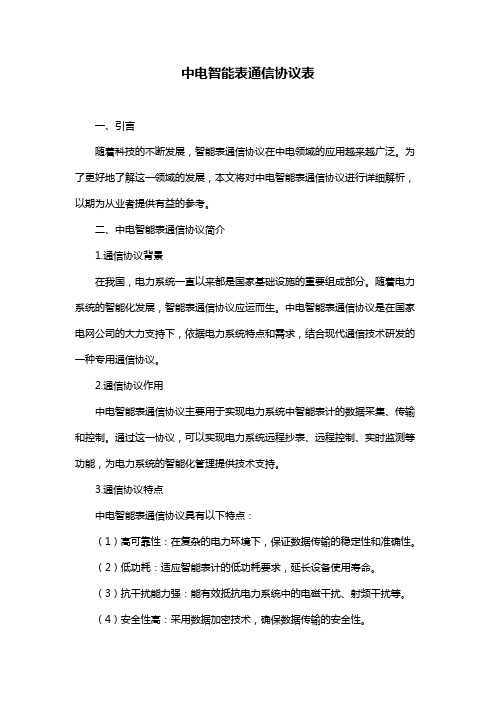 中电智能表通信协议表

一、引言

随着科技的不断发展，智能表通信协议在中电领域的应用越来越广泛。为了更好地了解这一领域的发展，本文将对中电智能表通信协议进行详细解析，以期为从业者提供有益的参考。

二、中电智能表通信协议简介

1.通信协议背景

在我国，电力系统一直以来都是国家基础设施的重要组成部分。随着电力系统的智能化发展，智能表通信协议应运而生。中电智能表通信协议是在国家电网公司的大力支持下，依据电力系统特点和需求，结合现代通信技术研发的一种专用通信协议。

2.通信协议作用

中电智能表通信协议主要用于实现电力系统中智能表计的数据采集、传输和控制。通过这一协议，可以实现电力系统远程抄表、远程控制、实时监测等功能，为电力系统的智能化管理提供技术支持。

3.通信协议特点

中电智能表通信协议具有以下特点：

（1）高可靠性：在复杂的电力环境下，保证数据传输的稳定性和准确性。

（2）低功耗：适应智能表计的低功耗要求，延长设备使用寿命。

（3）抗干扰能力强：能有效抵抗电力系统中的电磁干扰、射频干扰等。

（4）安全性高：采用数据加密技术，确保数据传输的安全性。